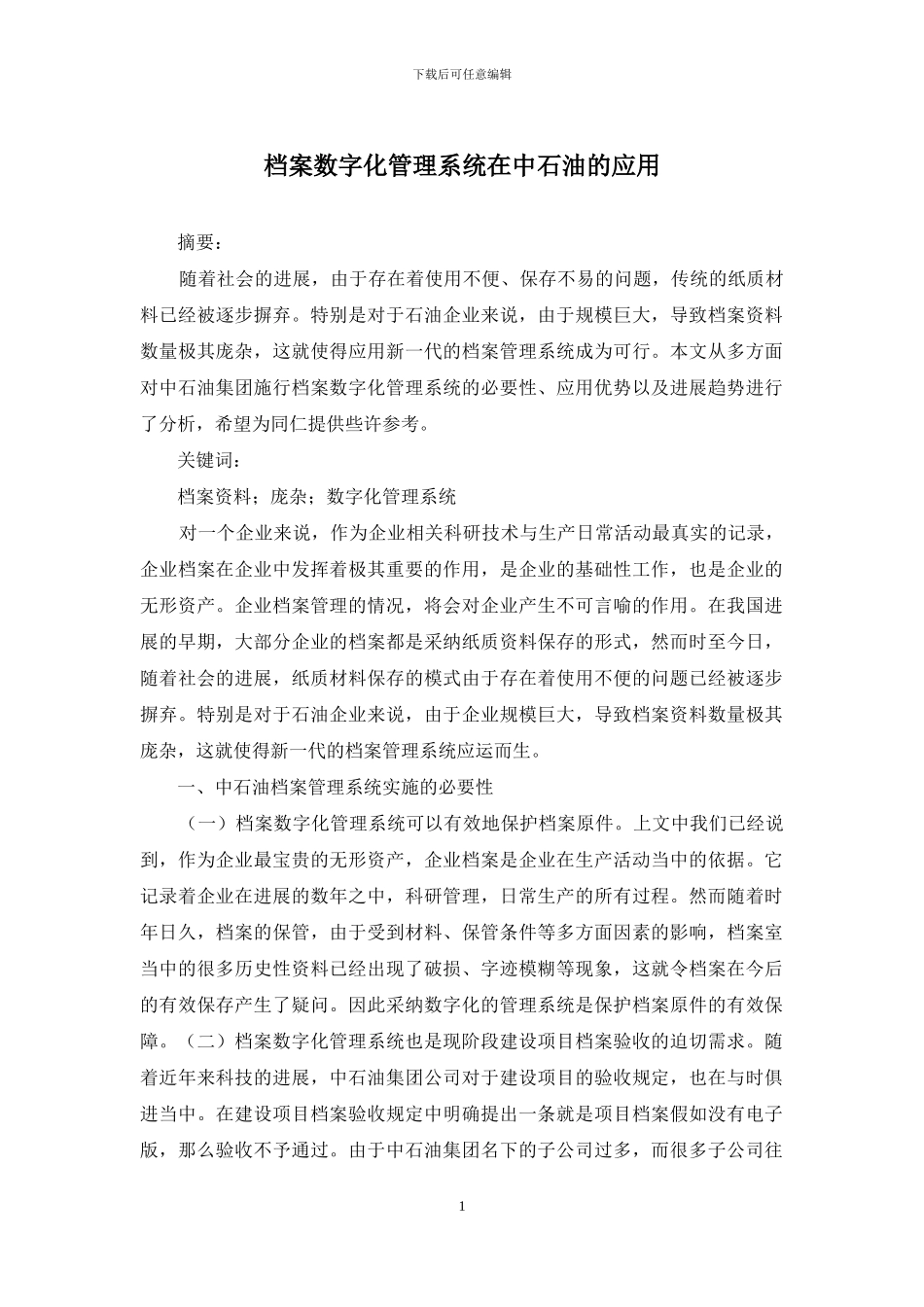 下载后可任意编辑

档案数字化管理系统在中石油的应用

摘要：

随着社会的进展，由于存在着使用不便、保存不易的问题，传统的纸质材料已经被逐步摒弃。特别是对于石油企业来说，由于规模巨大，导致档案资料数量极其庞杂，这就使得应用新一代的档案管理系统成为可行。本文从多方面对中石油集团施行档案数字化管理系统的必要性、应用优势以及进展趋势进行了分析，希望为同仁提供些许参考。

关键词：

档案资料；庞杂；数字化管理系统

对一个企业来说，作为企业相关科研技术与生产日常活动最真实的记录，企业档案在企业中发挥着极其重要的作用，是企业的基础性工作，也是企业的无形资产。企业档案管理的情况，将会对企业产生不可言喻的作用。在我国进展的早期，大部分企业的档案都是采纳纸质资料保存的形式，然而时至今日，随着社会的进展，纸质材料保存的模式由于存在着使用不便的问题已经被逐步摒弃。特别是对于石油企业来说，由于企业规模巨大，导致档案资料数量极其庞杂，这就使得新一代的档案管理系统应运而生。

一、中石油档案管理系统实施的必要性

（一）档案数字化管理系统可以有效地保护档案原件。上文中我们已经说到，作为企业最宝贵的无形资产，企业档案是企业在生产活动当中的依据。它记录着企业在进展的数年之中，科研管理，日常生产的所有过程。然而随着时年日久，档案的保管，由于受到材料、保管条件等多方面因素的影响，档案室当中的很多历史性资料已经出现了破损、字迹模糊等现象，这就令档案在今后的有效保存产生了疑问。因此采纳数字化的管理系统是保护档案原件的有效保障。（二）档案数字化管理系统也是现阶段建设项目档案验收的迫切需求。随着近年来科技的进展，中石油集团公司对于建设项目的验收规定，也在与时俱进当中。在建设项目档案验收规定中明确提出一条就是项目档案假如没有电子版，那么验收不予通过。由于中石油集团名下的子公司过多，而很多子公司往

1